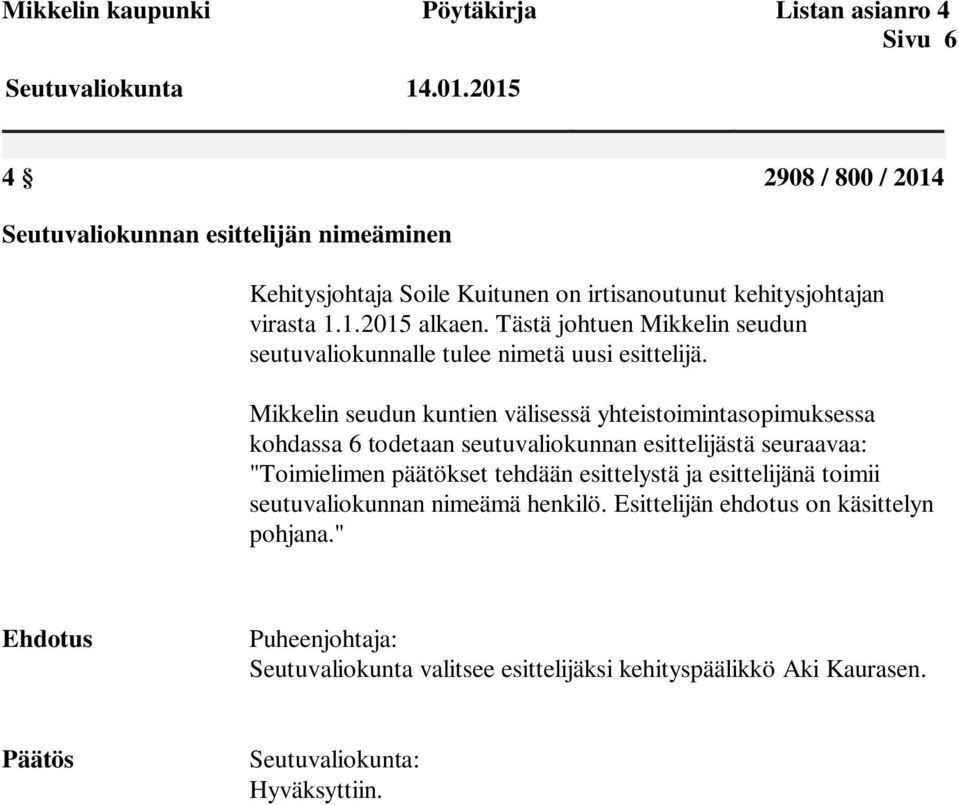 Mikkelin kaupunki Pöytäkirja Listan asianro 4
Sivu 6

Seutuvaliokunta 14.01.2015

4 § 2908 / 800 / 2014

Seutuvaliokunnan esittelijän nimeäminen

Kehitysjohtaja Soile Kuitunen on irtisanoutunut kehitysjohtajan virasta 1.1.2015 alkaen. Tästä johtuen Mikkelin seudun seutuvaliokunnalle tulee nimetä uusi esittelijä.

Mikkelin seudun kuntien välisessä yhteistoimintasopimuksessa kohdassa 6 todetaan seutuvaliokunnan esittelijästä seuraavaa: "Toimielimen päätökset tehdään esittelystä ja esittelijänä toimii seutuvaliokunnan nimeämä henkilö. Esittelijän ehdotus on käsittelyn pohjana."

Ehdotus

Puheenjohtaja:
Seutuvaliokunta valitsee esittelijäksi kehityspäälikkö Aki Kaurasen.

Päätös

Seutuvaliokunta:
Hyväksyttiin.